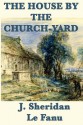 THE HOUSE BY THE CHURCH-YARD

J. Sheridan Le Fanu